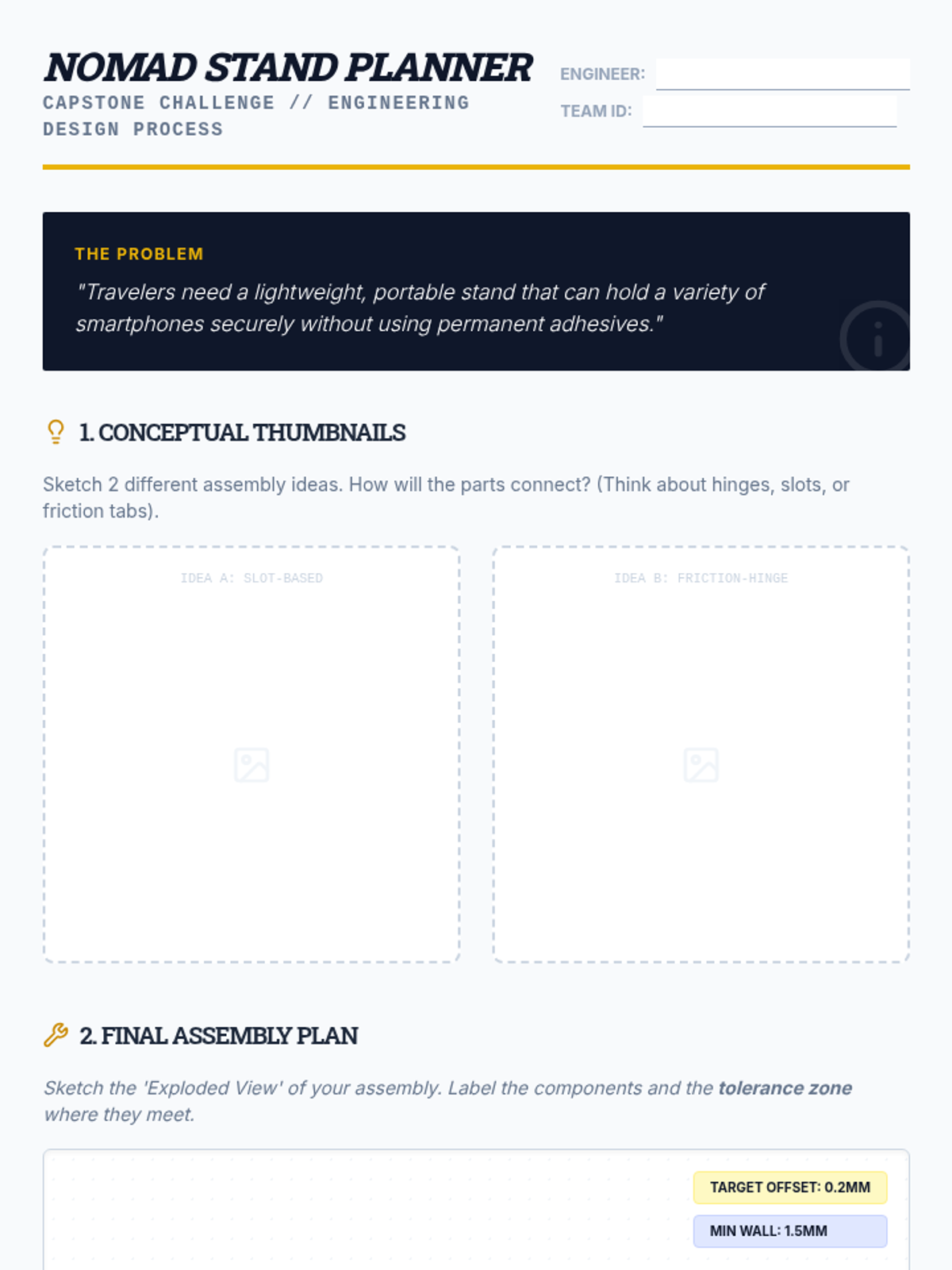 NOMAD STAND PLANNER

CAPSTONE CHALLENGE // ENGINEERING DESIGN PROCESS

ENGINEER: ____

TEAM ID: ____

THE PROBLEM

"Travelers need a lightweight, portable stand that can hold a variety of smartphones securely without using permanent adhesives."

1. CONCEPTUAL THUMBNAILS

Sketch 2 different assembly ideas. How will the parts connect? (Think about hinges, slots, or friction tabs).

IDEA A: SLOT-BASED

IDEA B: FRICTION-HINGE

2. FINAL ASSEMBLY PLAN

Sketch the 'Exploded View' of your assembly. Label the components and the tolerance zone where they meet.

TARGET OFFSET: 0.2MM

MIN WALL: 1.5MM